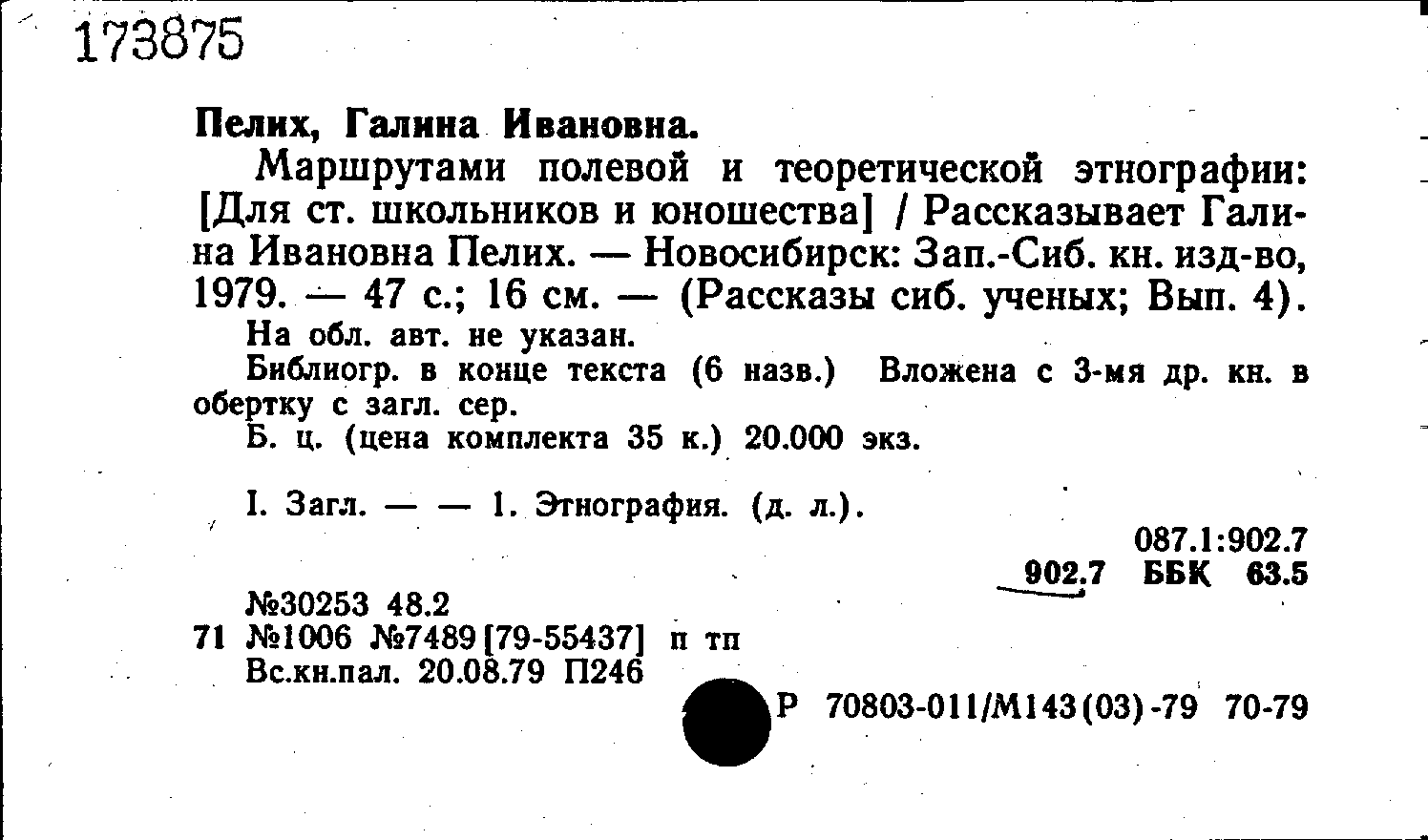 173875

Пелих, Галина Ивановна.

Маршрутами полевой и теоретической этнографии: [Для ст. школьников и юношества] / Рассказывает Галина Ивановна Пелих. — Новосибирск: Зап.-Сиб. кн. изд-во, 1979. — 47 с.; 16 см. — (Рассказы сиб. ученых; Вып. 4).

На обл. авт. не указан.

Библиогр. в конце текста (6 назв.) Вложена с 3-мя др. кн. в обертку с загл. сер.

Б. ц. (цена комплекта 35 к.) 20.000 экз.

I. Загл. — — 1. Этнография. (д. л.).

087.1:902.7
902.7 ББК 63.5

№30253 48.2
71 №1006 №7489 [79-55437] п тп
Вс.кн.пал. 20.08.79 П246

Р 70803-011/М143(03)-79 70-79